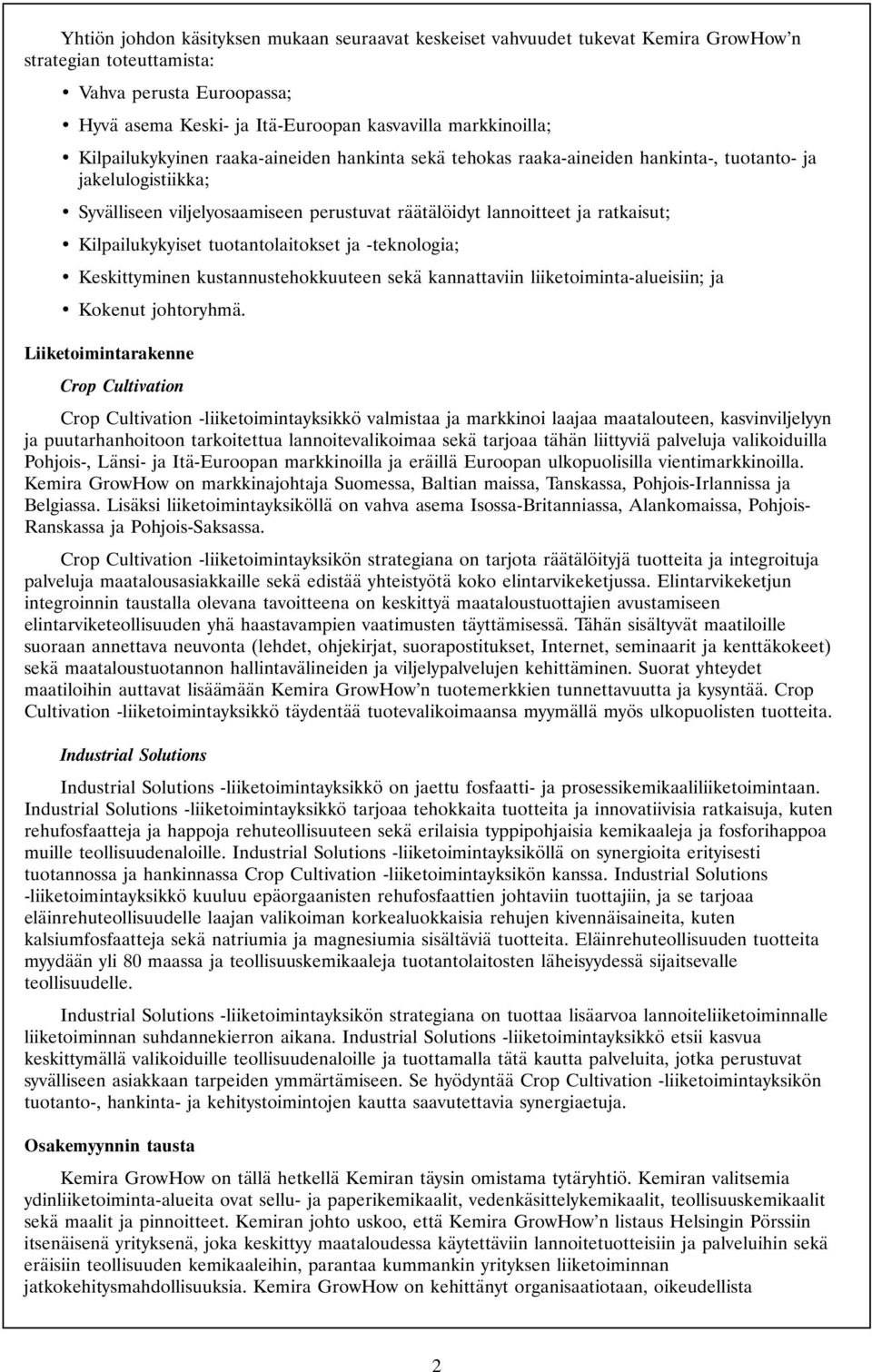 Yhtiön johdon käsityksen mukaan seuraavat keskeiset vahvuudet tukevat Kemira GrowHow'n strategian toteuttamista:

• Vahva perusta Euroopassa;

• Hyvä asema Keski- ja Itä-Euroopan kasvavilla markkinoilla;

• Kilpailukykyinen raaka-aineiden hankinta sekä tehokas raaka-aineiden hankinta-, tuotanto- ja jakelulogistiikka;

• Syvälliseen viljelyosaamiseen perustuvat räätälöidyt lannoitteet ja ratkaisut;

• Kilpailukykyiset tuotantolaitokset ja -teknologia;

• Keskittyminen kustannustehokkuuteen sekä kannattaviin liiketoiminta-alueisiin; ja

• Kokenut johtoryhmä.

Liiketoimintarakenne

Crop Cultivation

Crop Cultivation -liiketoimintayksikkö valmistaa ja markkinoi laajaa maatalouteen, kasvinviljelyyn ja puutarhanhoitoon tarkoitettua lannoitevalikoimaa sekä tarjoaa tähän liittyviä palveluja valikoiduilla Pohjois-, Länsi- ja Itä-Euroopan markkinoilla ja eräillä Euroopan ulkopuolisilla vientimarkkinoilla. Kemira GrowHow on markkinajohtaja Suomessa, Baltian maissa, Tanskassa, Pohjois-Irlannissa ja Belgiassa. Lisäksi liiketoimintayksiköllä on vahva asema Isossa-Britanniassa, Alankomaissa, Pohjois-Ranskassa ja Pohjois-Saksassa.

Crop Cultivation -liiketoimintayksikön strategiana on tarjota räätälöityjä tuotteita ja integroituja palveluja maatalousasiakkaille sekä edistää yhteistyötä koko elintarvikeketjussa. Elintarvikeketjun integroinnin taustalla olevana tavoitteena on keskittyä maataloustuottajien avustamiseen elintarviketeollisuuden yhä haastavampien vaatimusten täyttämisessä. Tähän sisältyvät maatiloille suoraan annettava neuvonta (lehdet, ohjekirjat, suorapostitukset, Internet, seminaarit ja kenttäkokeet) sekä maataloustuotannon hallintavälineiden ja viljelypalvelujen kehittäminen. Suorat yhteydet maatiloihin auttavat lisäämään Kemira GrowHow'n tuotemerkkien tunnettavuutta ja kysyntää. Crop Cultivation -liiketoimintayksikkö täydentää tuotevalikoimaansa myymällä myös ulkopuolisten tuotteita.

Industrial Solutions

Industrial Solutions -liiketoimintayksikkö on jaettu fosfaatti- ja prosessikemikaaliliiketoimintaan. Industrial Solutions -liiketoimintayksikkö tarjoaa tehokkaita tuotteita ja innovatiivisia ratkaisuja, kuten rehufosfaatteja ja happoja rehuteollisuuteen sekä erilaisia typpipohjaisia kemikaaleja ja fosforihappoa muille teollisuudenaloille. Industrial Solutions -liiketoimintayksiköllä on synergioita erityisesti tuotannossa ja hankinnassa Crop Cultivation -liiketoimintayksikön kanssa. Industrial Solutions -liiketoimintayksikkö kuuluu epäorgaanisten rehufosfaattien johtaviin tuottajiin, ja se tarjoaa eläinrehuteollisuudelle laajan valikoiman korkealuokkaisia rehujen kivennäisaineita, kuten kalsiumfosfaatteja sekä natriumia ja magnesiumia sisältäviä tuotteita. Eläinrehuteollisuuden tuotteita myydään yli 80 maassa ja teollisuuskemikaaleja tuotantolaitosten läheisyydessä sijaitsevalle teollisuudelle.

Industrial Solutions -liiketoimintayksikön strategiana on tuottaa lisäarvoa lannoiteliiketoiminnalle liiketoiminnan suhdannekierron aikana. Industrial Solutions -liiketoimintayksikkö etsii kasvua keskittymällä valikoiduille teollisuudenaloille ja tuottamalla tätä kautta palveluita, jotka perustuvat syvälliseen asiakkaan tarpeiden ymmärtämiseen. Se hyödyntää Crop Cultivation -liiketoimintayksikön tuotanto-, hankinta- ja kehitystoimintojen kautta saavutettavia synergiaetuja.

Osakemyynnin tausta

Kemira GrowHow on tällä hetkellä Kemiran täysin omistama tytäryhtiö. Kemiran valitsemia ydinliiketoiminta-alueita ovat sellu- ja paperikemikaalit, vedenkäsittelykemikaalit, teollisuuskemikaalit sekä maalit ja pinnoitteet. Kemiran johto uskoo, että Kemira GrowHow'n listaus Helsingin Pörssiin itsenäisenä yrityksenä, joka keskittyy maataloudessa käytettäviin lannoitetuotteisiin ja palveluihin sekä eräisiin teollisuuden kemikaaleihin, parantaa kummankin yrityksen liiketoiminnan jatkokehitysmahdollisuuksia. Kemira GrowHow on kehittänyt organisaatiotaan, oikeudellista

2